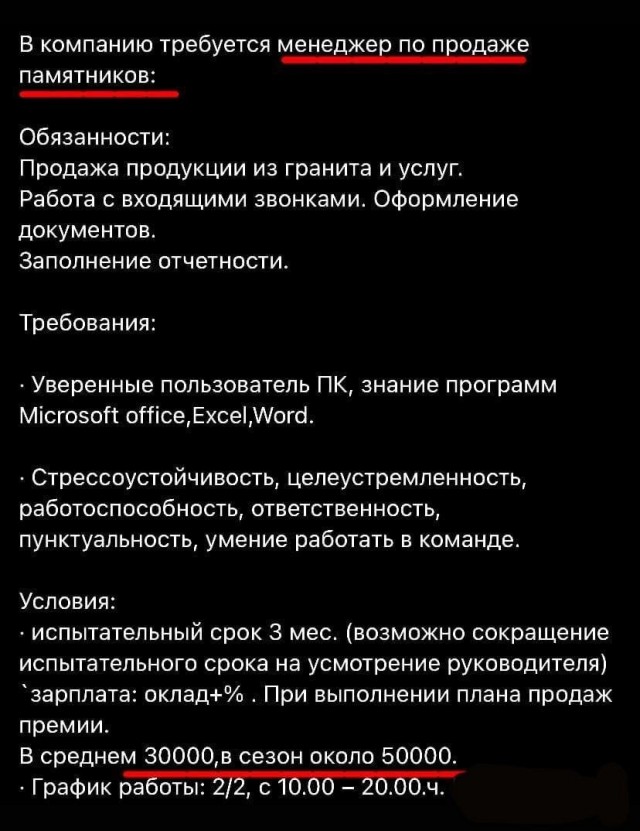 В компанию требуется менеджер по продаже памятников:

Обязанности:
Продажа продукции из гранита и услуг.
Работа с входящими звонками. Оформление документов.
Заполнение отчетности.

Требования:

· Уверенные пользователь ПК, знание программ Microsoft office,Excel,Word.

· Стрессоустойчивость, целеустремленность, работоспособность, ответственность, пунктуальность, умение работать в команде.

Условия:
· испытательный срок 3 мес. (возможно сокращение испытательного срока на усмотрение руководителя)
`зарплата: оклад+% . При выполнении плана продаж премии.
В среднем 30000,в сезон около 50000.
· График работы: 2/2, с 10.00 – 20.00.ч.